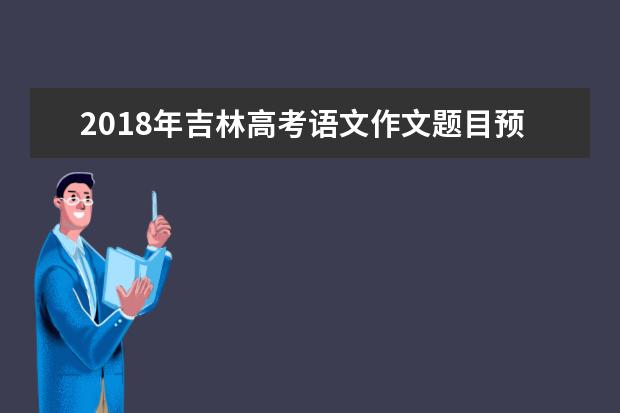 2018年吉林高考语文作文题目预